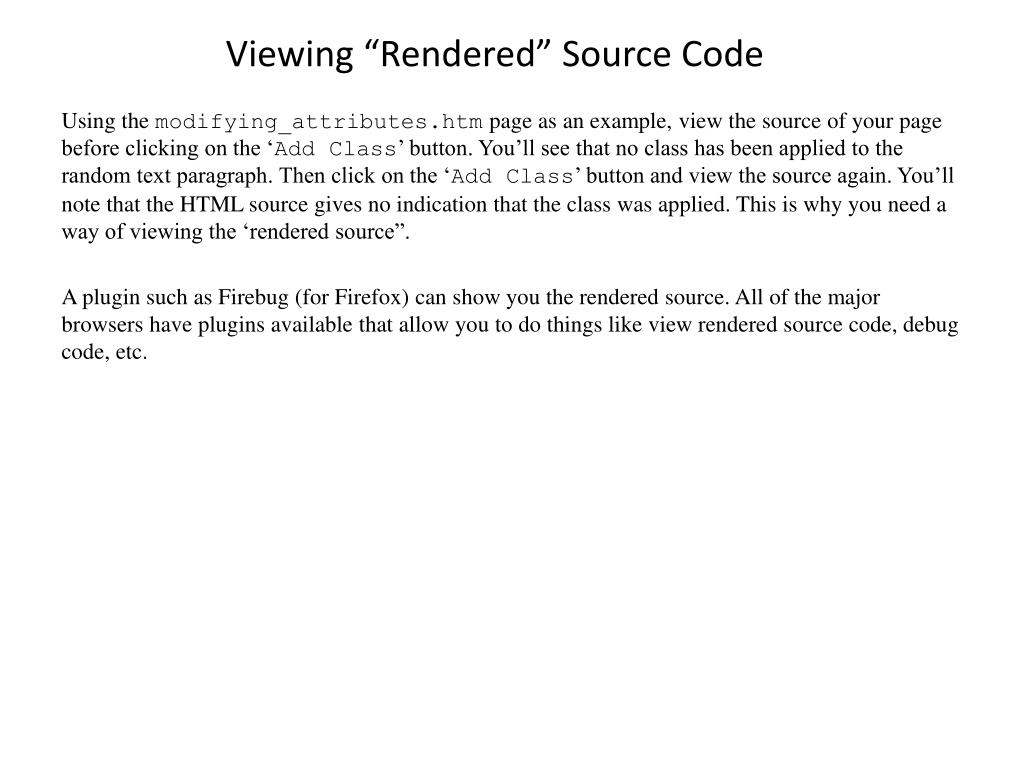 Viewing “Rendered” Source Code

Using the modifying_attributes.htm page as an example, view the source of your page before clicking on the ‘Add Class’ button. You’ll see that no class has been applied to the random text paragraph. Then click on the ‘Add Class’ button and view the source again. You’ll note that the HTML source gives no indication that the class was applied. This is why you need a way of viewing the ‘rendered source”.

A plugin such as Firebug (for Firefox) can show you the rendered source. All of the major browsers have plugins available that allow you to do things like view rendered source code, debug code, etc.